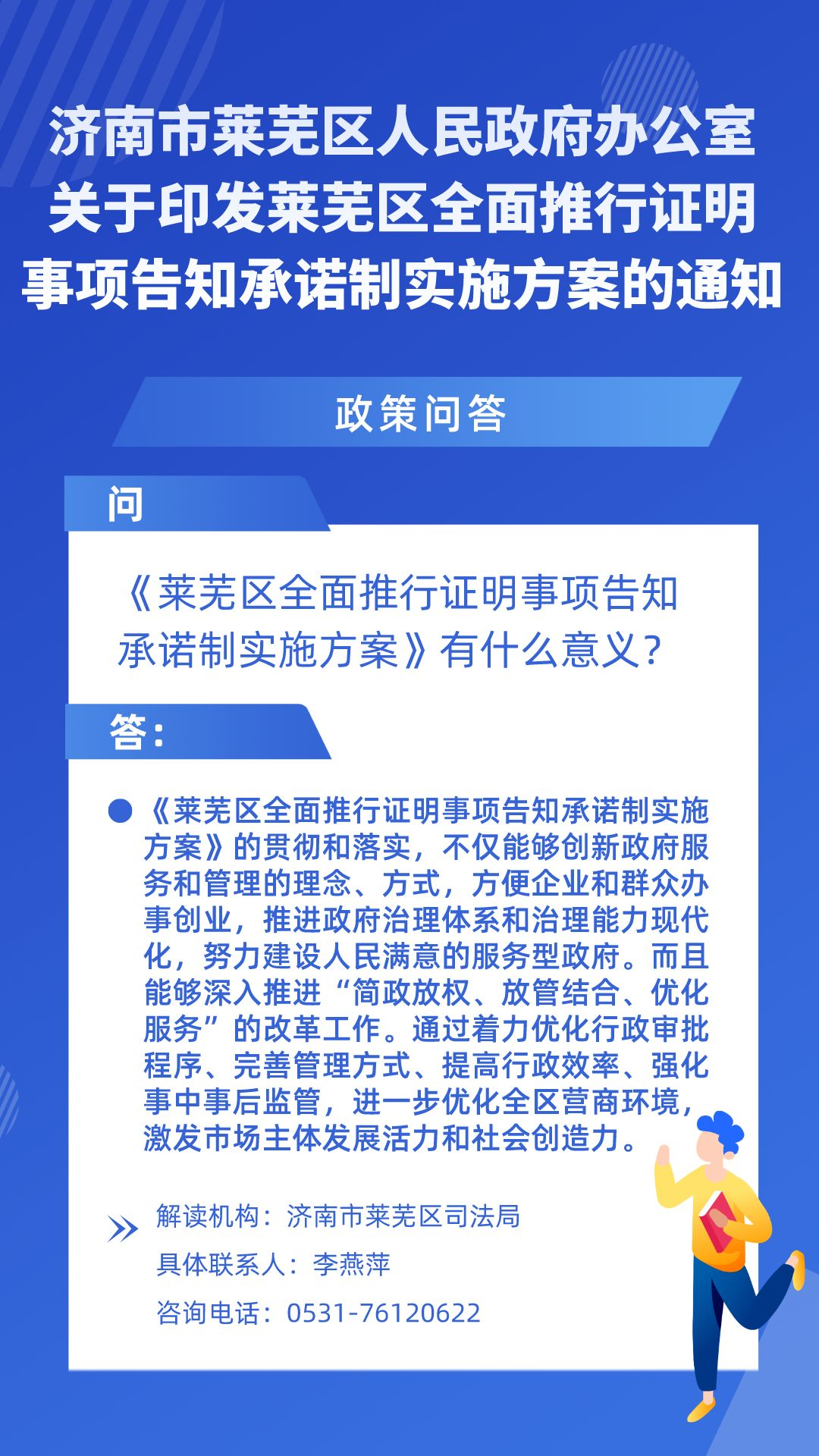 济南市莱芜区人民政府办公室关于印发莱芜区全面推行证明事项告知承诺制实施方案的通知

政策问答

问

《莱芜区全面推行证明事项告知承诺制实施方案》有什么意义?

答:

《莱芜区全面推行证明事项告知承诺制实施方案》的贯彻和落实，不仅能够创新政府服务和管理的理念、方式，方便企业和群众办事创业，推进政府治理体系和治理能力现代化，努力建设人民满意的服务型政府。而且能够深入推进“简政放权、放管结合、优化服务”的改革工作。通过着力优化行政审批程序、完善管理方式、提高行政效率、强化事中事后监管，进一步优化全区营商环境，激发市场主体发展活力和社会创造力。

解读机构：济南市莱芜区司法局
具体联系人：李燕萍
咨询电话：0531-76120622